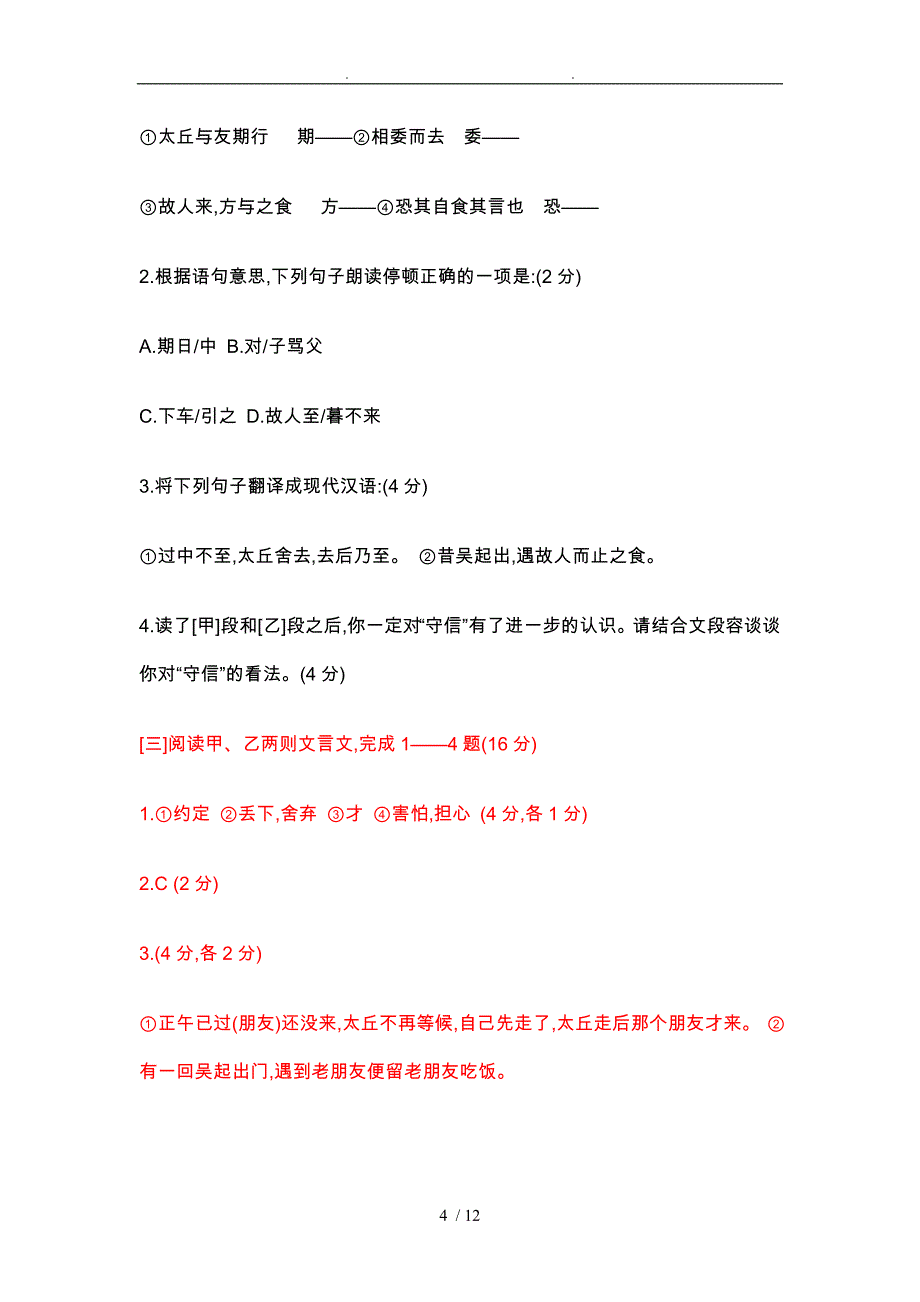 . .

①太丘与友期行 期——②相委而去 委——

③故人来,方与之食 方——④恐其自食其言也 恐——

2.根据语句意思,下列句子朗读停顿正确的一项是:(2 分)

A.期日/中 B.对/子骂父

C.下车/引之 D.故人至/暮不来

3.将下列句子翻译成现代汉语:(4 分)

①过中不至,太丘舍去,去后乃至。 ②昔吴起出,遇故人而止之食。

4.读了[甲]段和[乙]段之后,你一定对“守信”有了进一步的认识。请结合文段容谈谈你对“守信”的看法。(4 分)

[三]阅读甲、乙两则文言文,完成 1——4 题(16 分)

1.①约定 ②丢下,舍弃 ③才 ④害怕,担心 (4 分,各 1 分)

2.C (2 分)

3.(4 分,各 2 分)

①正午已过(朋友)还没来,太丘不再等候,自己先走了,太丘走后那个朋友才来。 ②有一回吴起出门,遇到老朋友便留老朋友吃饭。

4 / 12